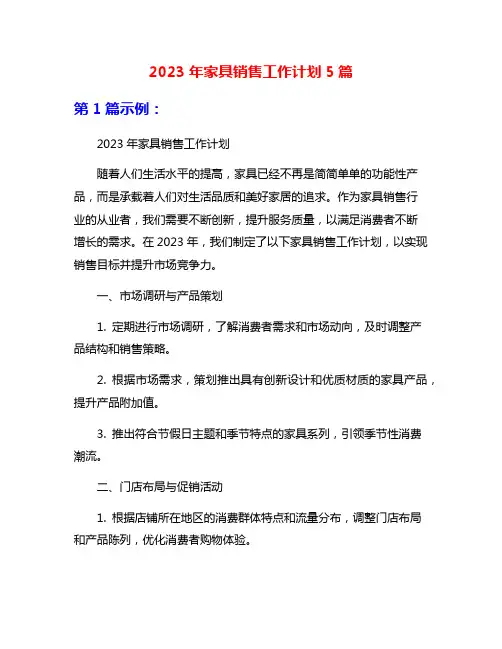 2023 年家具销售工作计划 5 篇

第 1 篇示例：

2023 年家具销售工作计划

随着人们生活水平的提高，家具已经不再是简简单单的功能性产品，而是承载着人们对生活品质和美好家居的追求。作为家具销售行业的从业者，我们需要不断创新，提升服务质量，以满足消费者不断增长的需求。在 2023 年，我们制定了以下家具销售工作计划，以实现销售目标并提升市场竞争力。

一、市场调研与产品策划

1. 定期进行市场调研，了解消费者需求和市场动向，及时调整产品结构和销售策略。

2. 根据市场需求，策划推出具有创新设计和优质材质的家具产品，提升产品附加值。

3. 推出符合节假日主题和季节特点的家具系列，引领季节性消费潮流。

二、门店布局与促销活动

1. 根据店铺所在地区的消费群体特点和流量分布，调整门店布局和产品陈列，优化消费者购物体验。